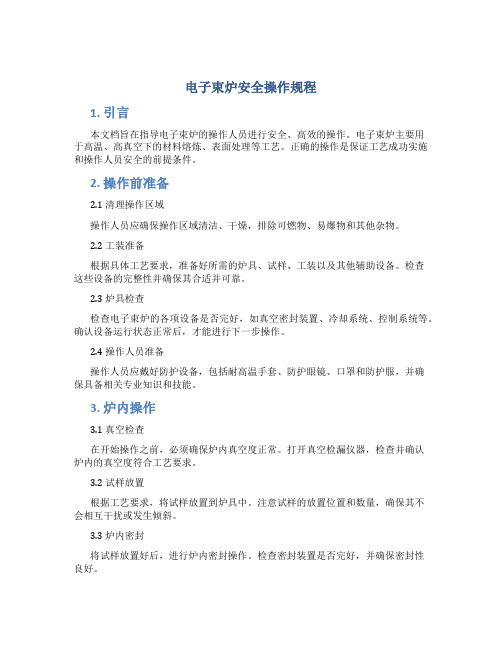 电子束炉安全操作规程

1. 引言

本文档旨在指导电子束炉的操作人员进行安全、高效的操作。电子束炉主要用于高温、高真空下的材料熔炼、表面处理等工艺。正确的操作是保证工艺成功实施和操作人员安全的前提条件。

2. 操作前准备

2.1 清理操作区域

操作人员应确保操作区域清洁、干燥，排除可燃物、易爆物和其他杂物。

2.2 工装准备

根据具体工艺要求，准备好所需的炉具、试样、工装以及其他辅助设备。检查这些设备的完整性并确保其合适并可靠。

2.3 炉具检查

检查电子束炉的各项设备是否完好，如真空密封装置、冷却系统、控制系统等。确认设备运行状态正常后，才能进行下一步操作。

2.4 操作人员准备

操作人员应戴好防护设备，包括耐高温手套、防护眼镜、口罩和防护服，并确保具备相关专业知识和技能。

3. 炉内操作

3.1 真空检查

在开始操作之前，必须确保炉内真空度正常。打开真空检漏仪器，检查并确认炉内的真空度符合工艺要求。

3.2 试样放置

根据工艺要求，将试样放置到炉具中。注意试样的放置位置和数量，确保其不会相互干扰或发生倾斜。

3.3 炉内密封

将试样放置好后，进行炉内密封操作。检查密封装置是否完好，并确保密封性良好。